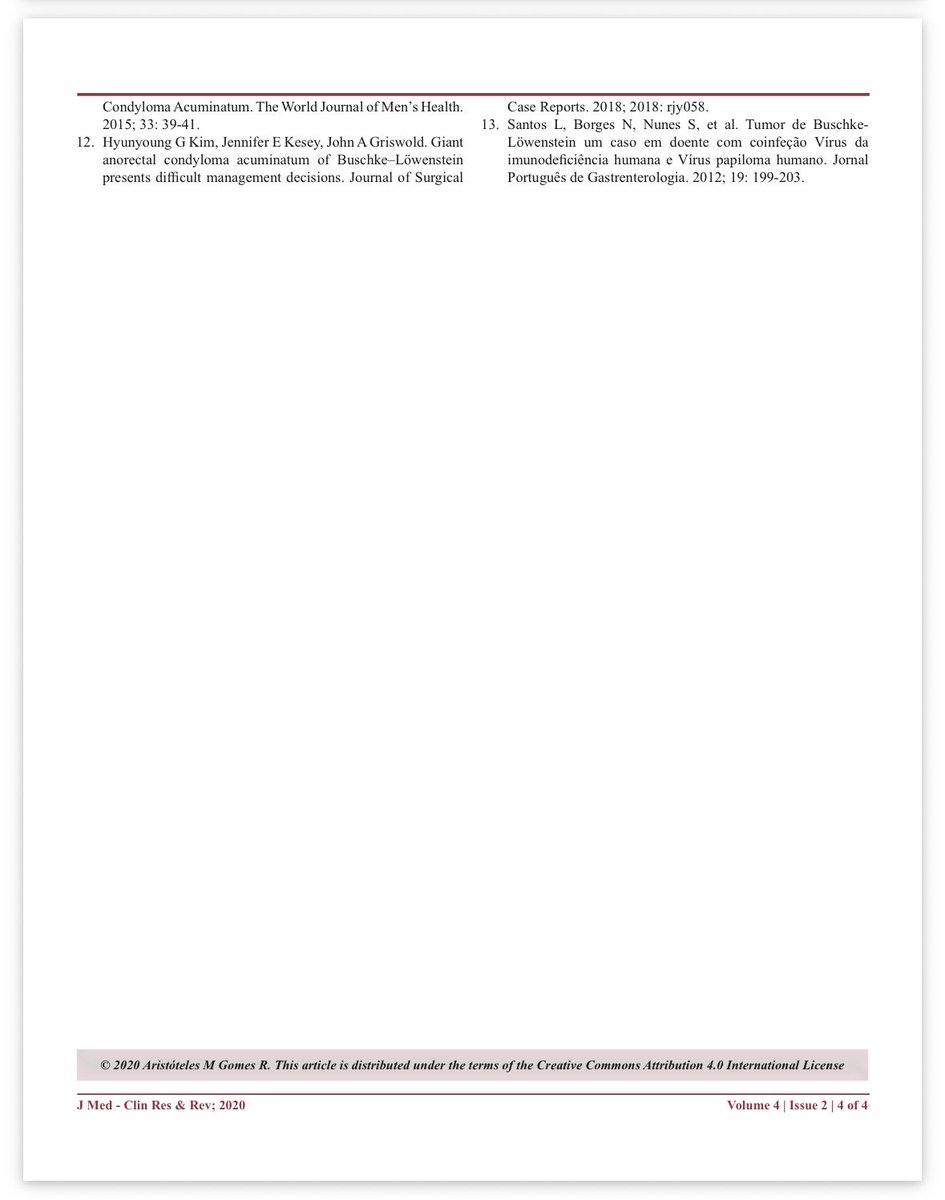 Condyloma Acuminatum. The World Journal of Men's Health. 2015; 33: 39-41.

12. Hyunyoung G Kim, Jennifer E Kesey, John A Griswold. Giant anorectal condyloma acuminatum of Buschke–Löwenstein presents difficult management decisions. Journal of Surgical Case Reports. 2018; 2018: rjy058.

13. Santos L, Borges N, Nunes S, et al. Tumor de Buschke-Löwenstein um caso em doente com coinfeção Vírus da imunodeficiência humana e Vírus papiloma humano. Jornal Português de Gastrenterologia. 2012; 19: 199-203.

© 2020 Aristóteles M Gomes R. This article is distributed under the terms of the Creative Commons Attribution 4.0 International License

J Med - Clin Res & Rev; 2020

Volume 4 | Issue 2 | 4 of 4